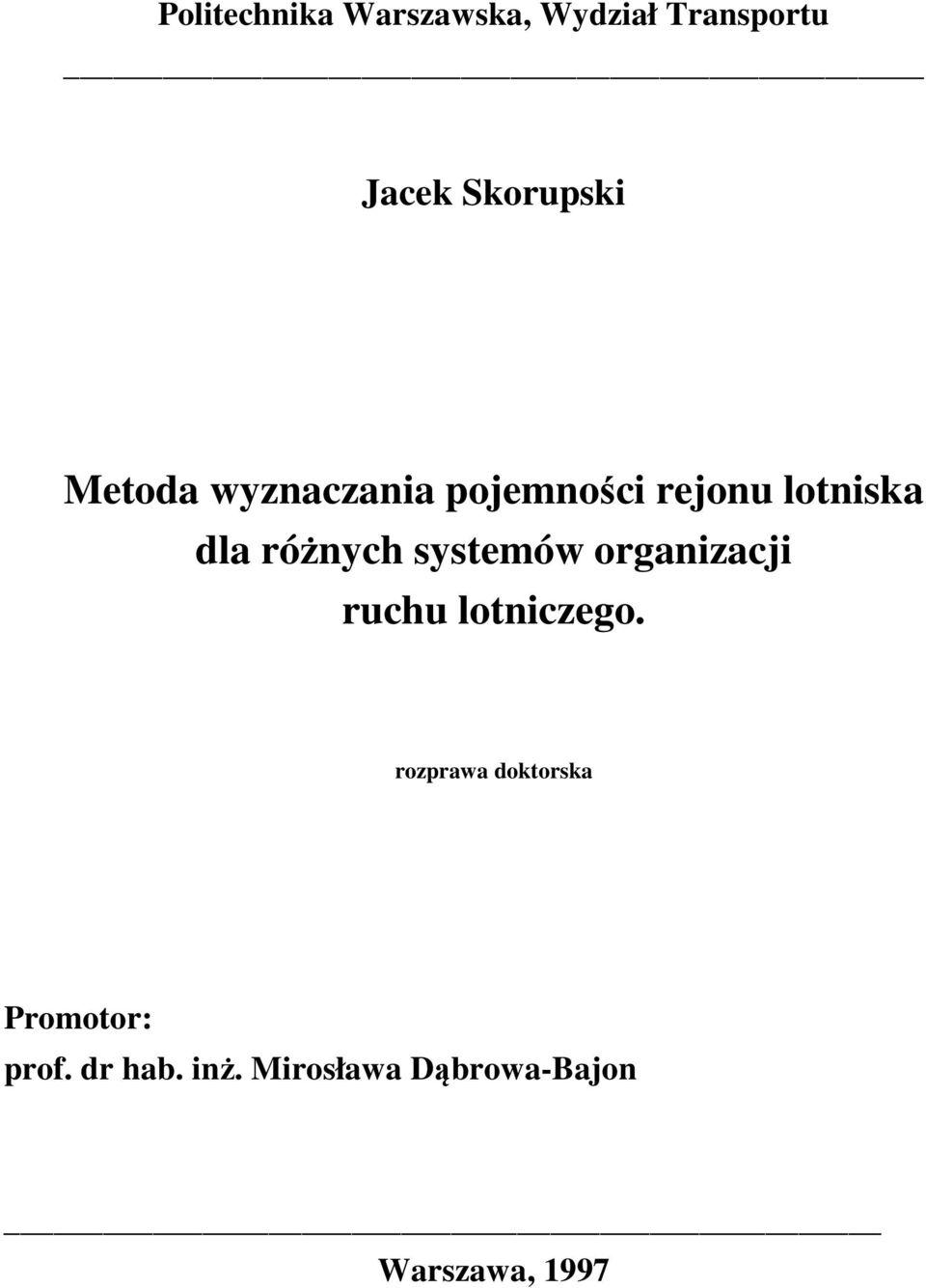 Politechnika Warszawska, Wydział Transportu

Jacek Skorupski

Metoda wyznaczania pojemności rejonu lotniska dla różnych systemów organizacji ruchu lotniczego.

rozprawa doktorska

Promotor:
prof. dr hab. inż. Mirosława Dąbrowa-Bajon

Warszawa, 1997